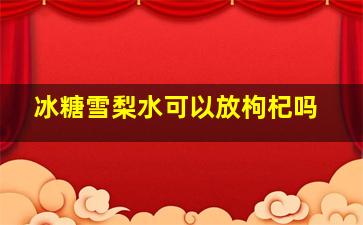 冰糖雪梨水可以放枸杞吗